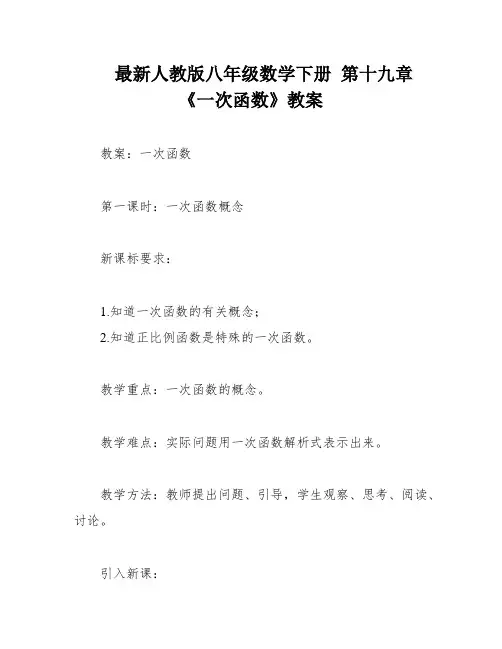 最新人教版八年级数学下册 第十九章《一次函数》教案

教案：一次函数

第一课时：一次函数概念

新课标要求：

1.知道一次函数的有关概念；
2.知道正比例函数是特殊的一次函数。

教学重点：一次函数的概念。

教学难点：实际问题用一次函数解析式表示出来。

教学方法：教师提出问题、引导，学生观察、思考、阅读、讨论。

引入新课：